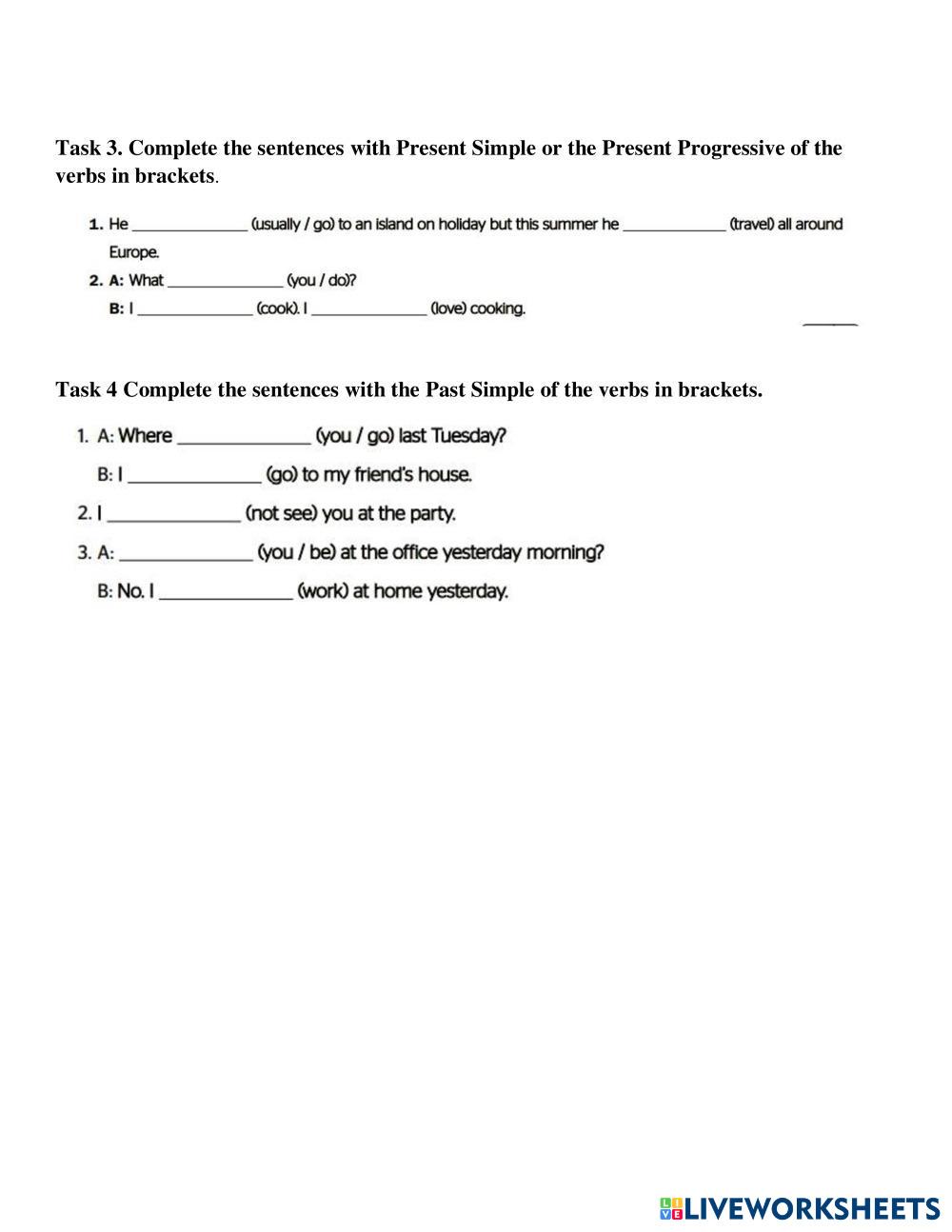 Task 3. Complete the sentences with Present Simple or the Present Progressive of the verbs in brackets.

1. He ______________ (usually / go) to an island on holiday but this summer he ____________ (travel) all around Europe.

2. A: What ______________ (you / do)?

B: I ______________ (cook). I ______________ (love) cooking.

Task 4 Complete the sentences with the Past Simple of the verbs in brackets.

1. A: Where ______________ (you / go) last Tuesday?

B: I ______________ (go) to my friend's house.

2. I ______________ (not see) you at the party.

3. A: ______________ (you / be) at the office yesterday morning?

B: No. I ______________ (work) at home yesterday.

LIVEWORKSHEETS